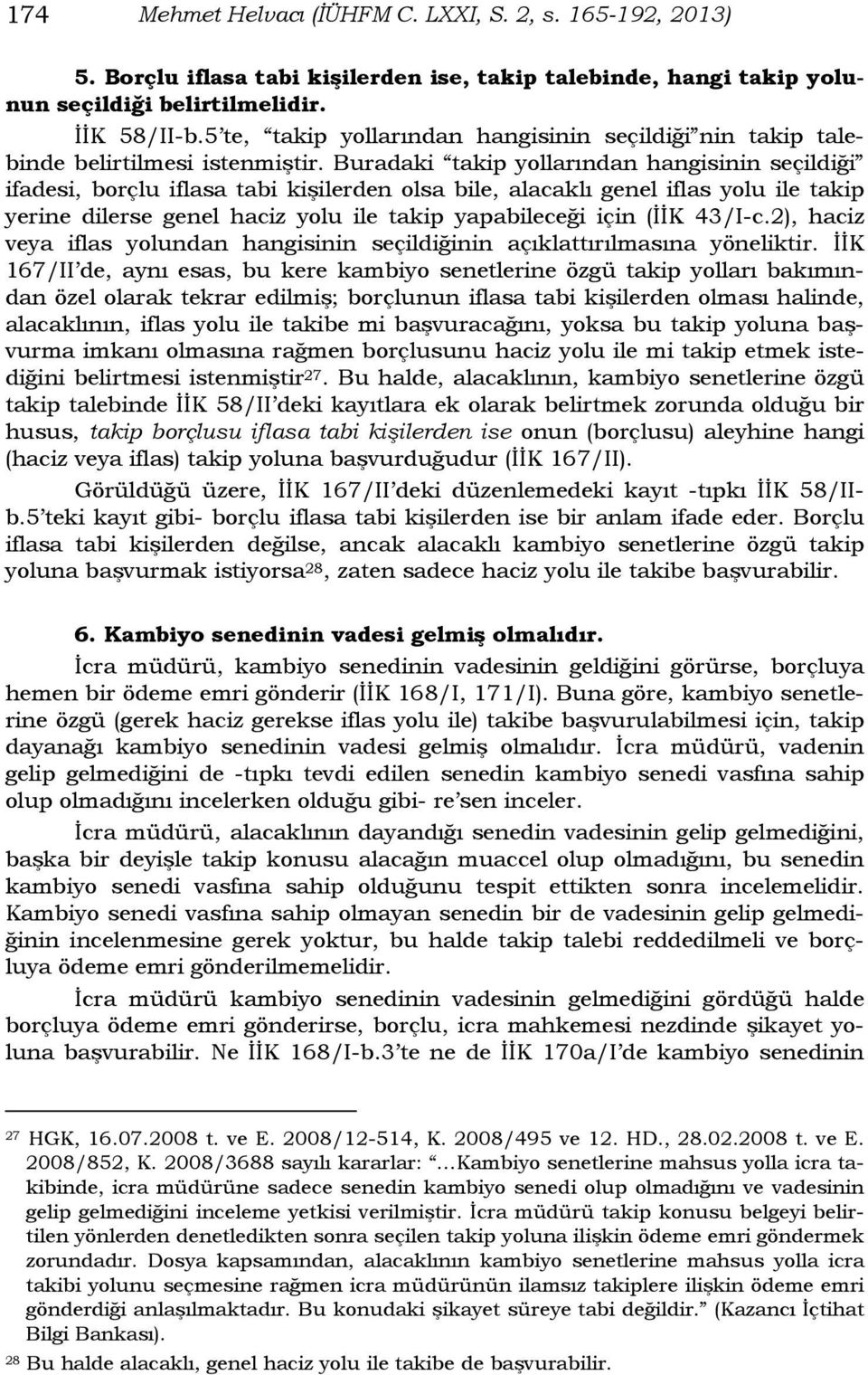 174 Mehmet Helvacı (İÜHFM C. LXXI, S. 2, s. 165-192, 2013)

5. Borçlu iflasa tabi kişilerden ise, takip talebinde, hangi takip yolunun seçildiği belirtilmelidir.

İİK 58/II-b.5'te, "takip yollarından hangisinin seçildiği"nin takip talebinde belirtilmesi istenmiştir. Buradaki "takip yollarından hangisinin seçildiği" ifadesi, borçlu iflasa tabi kişilerden olsa bile, alacaklı genel iflas yolu ile takip yerine dilerse genel haciz yolu ile takip yapabileceği için (İİK 43/I-c.2), haciz veya iflas yolundan hangisinin seçildiğinin açıklattırılmasına yöneliktir. İİK 167/II'de, aynı esas, bu kere kambiyo senetlerine özgü takip yolları bakımından özel olarak tekrar edilmiş; borçlunun iflasa tabi kişilerden olması halinde, alacaklının, iflas yolu ile takibe mi başvuracağını, yoksa bu takip yoluna başvurma imkanı olmasına rağmen borçlusunu haciz yolu ile mi takip etmek istediğini belirtmesi istenmiştir$^{27}$. Bu halde, alacaklının, kambiyo senetlerine özgü takip talebinde İİK 58/II'deki kayıtlara ek olarak belirtmek zorunda olduğu bir husus, takip borçlusu iflasa tabi kişilerden ise onun (borçlusu) aleyhine hangi (haciz veya iflas) takip yoluna başvurduğudur (İİK 167/II).

Görüldüğü üzere, İİK 167/II'deki düzenlemedeki kayıt -tıpkı İİK 58/II-b.5'teki kayıt gibi- borçlu iflasa tabi kişilerden ise bir anlam ifade eder. Borçlu iflasa tabi kişilerden değilse, ancak alacaklı kambiyo senetlerine özgü takip yoluna başvurmak istiyorsa$^{28}$, zaten sadece haciz yolu ile takibe başvurabilir.

6. Kambiyo senedinin vadesi gelmiş olmalıdır.

İcra müdürü, kambiyo senedinin vadesinin geldiğini görürse, borçluya hemen bir ödeme emri gönderir (İİK 168/I, 171/I). Buna göre, kambiyo senetlerine özgü (gerek haciz gerekse iflas yolu ile) takibe başvurulabilmesi için, takip dayanağı kambiyo senedinin vadesi gelmiş olmalıdır. İcra müdürü, vadenin gelip gelmediğini de -tıpkı tevdi edilen senedin kambiyo senedi vasfına sahip olup olmadığını incelerken olduğu gibi- re'sen inceler.

İcra müdürü, alacaklının dayandığı senedin vadesinin gelip gelmediğini, başka bir deyişle takip konusu alacağın muaccel olup olmadığını, bu senedin kambiyo senedi vasfına sahip olduğunu tespit ettikten sonra incelemelidir. Kambiyo senedi vasfına sahip olmayan senedin bir de vadesinin gelip gelmediğinin incelenmesine gerek yoktur, bu halde takip talebi reddedilmeli ve borçluya ödeme emri gönderilmemelidir.

İcra müdürü kambiyo senedinin vadesinin gelmediğini gördüğü halde borçluya ödeme emri gönderirse, borçlu, icra mahkemesi nezdinde şikayet yoluna başvurabilir. Ne İİK 168/I-b.3'te ne de İİK 170a/I'de kambiyo senedinin

$^{27}$ HGK, 16.07.2008 t. ve E. 2008/12-514, K. 2008/495 ve 12. HD., 28.02.2008 t. ve E. 2008/852, K. 2008/3688 sayılı kararlar: "…Kambiyo senetlerine mahsus yolla icra takibinde, icra müdürüne sadece senedin kambiyo senedi olup olmadığını ve vadesinin gelip gelmediğini inceleme yetkisi verilmiştir. İcra müdürü takip konusu belgeyi belirtilen yönlerden denetledikten sonra seçilen takip yoluna ilişkin ödeme emri göndermek zorundadır. Dosya kapsamından, alacaklının kambiyo senetlerine mahsus yolla icra takibi yolunu seçmesine rağmen icra müdürünün ilamsız takiplere ilişkin ödeme emri gönderdiği anlaşılmaktadır. Bu konudaki şikayet süreye tabi değildir." (Kazancı İçtihat Bilgi Bankası).

$^{28}$ Bu halde alacaklı, genel haciz yolu ile takibe de başvurabilir.